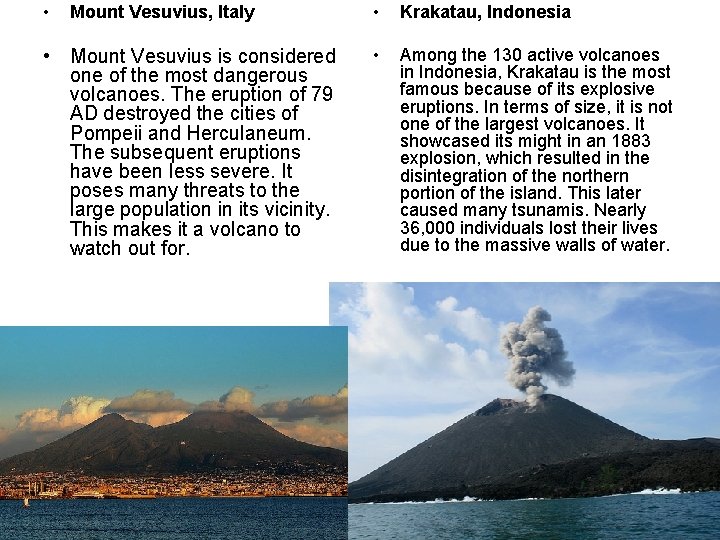 • Mount Vesuvius, Italy

• Mount Vesuvius is considered one of the most dangerous volcanoes. The eruption of 79 AD destroyed the cities of Pompeii and Herculaneum. The subsequent eruptions have been less severe. It poses many threats to the large population in its vicinity. This makes it a volcano to watch out for.

• Krakatau, Indonesia

• Among the 130 active volcanoes in Indonesia, Krakatau is the most famous because of its explosive eruptions. In terms of size, it is not one of the largest volcanoes. It showcased its might in an 1883 explosion, which resulted in the disintegration of the northern portion of the island. This later caused many tsunamis. Nearly 36,000 individuals lost their lives due to the massive walls of water.